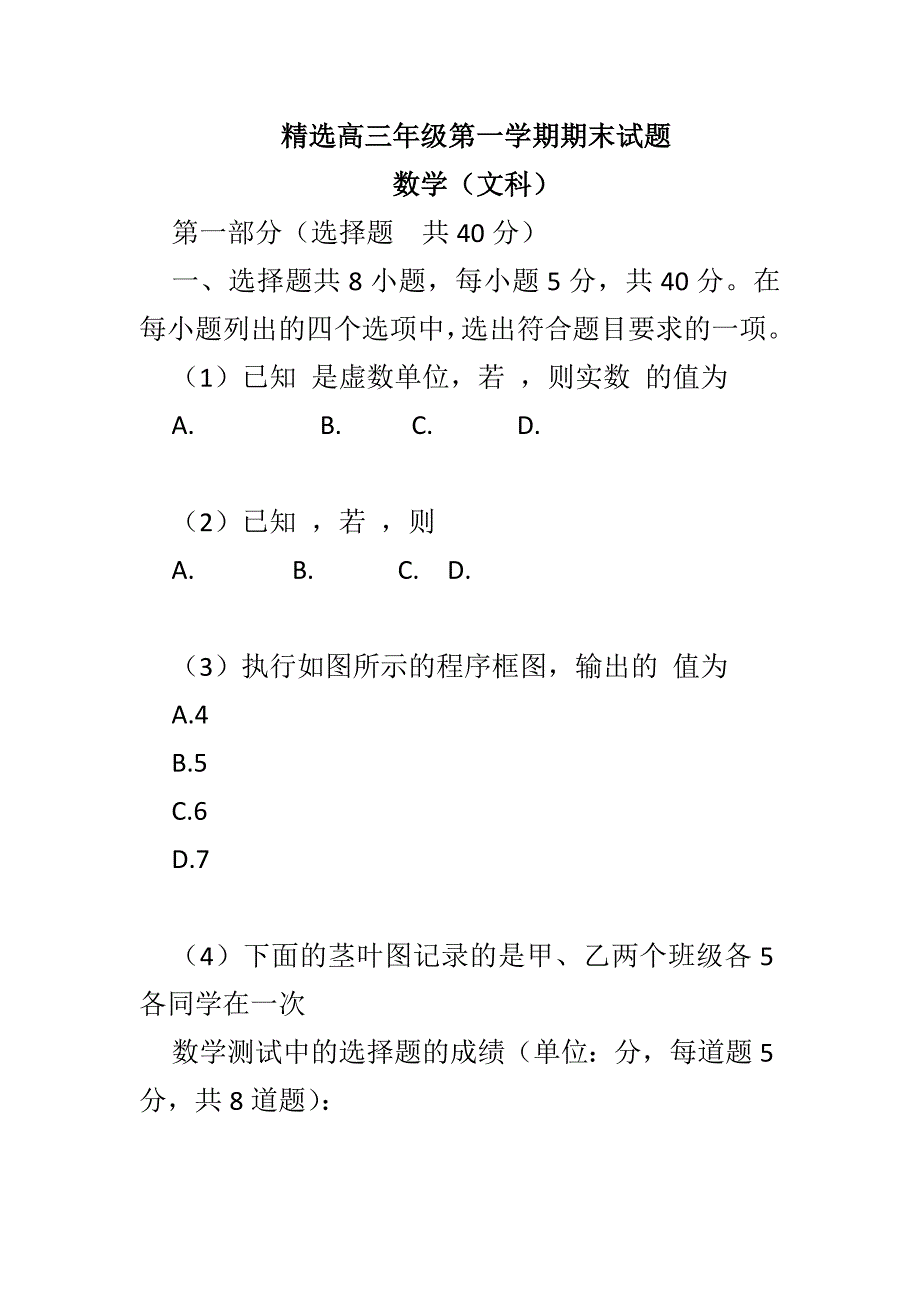 精选高三年级第一学期期末试题

数学（文科）

第一部分（选择题　共 40 分）

一、选择题共 8 小题，每小题 5 分，共 40 分。在每小题列出的四个选项中，选出符合题目要求的一项。

（1）已知 是虚数单位，若 ，则实数 的值为

A.　　B.　　C.　　D.

（2）已知 ，若 ，则

A.　　B.　　C.　D.

（3）执行如图所示的程序框图，输出的 值为

A.4

B.5

C.6

D.7

（4）下面的茎叶图记录的是甲、乙两个班级各 5 各同学在一次

数学测试中的选择题的成绩（单位：分，每道题 5 分，共 8 道题）：